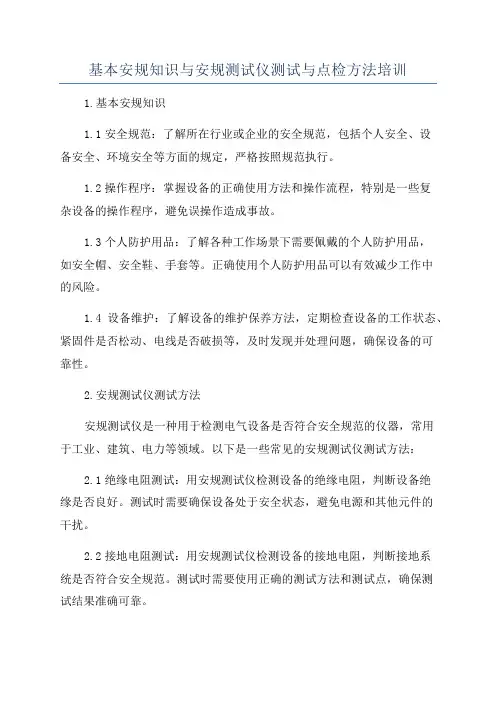 基本安规知识与安规测试仪测试与点检方法培训

1.基本安规知识

1.1 安全规范：了解所在行业或企业的安全规范，包括个人安全、设备安全、环境安全等方面的规定，严格按照规范执行。

1.2 操作程序：掌握设备的正确使用方法和操作流程，特别是一些复杂设备的操作程序，避免误操作造成事故。

1.3 个人防护用品：了解各种工作场景下需要佩戴的个人防护用品，如安全帽、安全鞋、手套等。正确使用个人防护用品可以有效减少工作中的风险。

1.4 设备维护：了解设备的维护保养方法，定期检查设备的工作状态、紧固件是否松动、电线是否破损等，及时发现并处理问题，确保设备的可靠性。

2.安规测试仪测试方法

安规测试仪是一种用于检测电气设备是否符合安全规范的仪器，常用于工业、建筑、电力等领域。以下是一些常见的安规测试仪测试方法：

2.1 绝缘电阻测试：用安规测试仪检测设备的绝缘电阻，判断设备绝缘是否良好。测试时需要确保设备处于安全状态，避免电源和其他元件的干扰。

2.2 接地电阻测试：用安规测试仪检测设备的接地电阻，判断接地系统是否符合安全规范。测试时需要使用正确的测试方法和测试点，确保测试结果准确可靠。